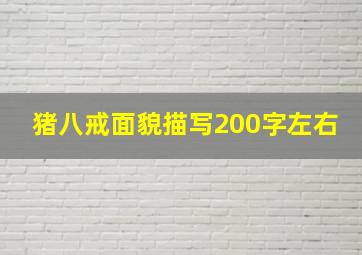 猪八戒面貌描写200字左右